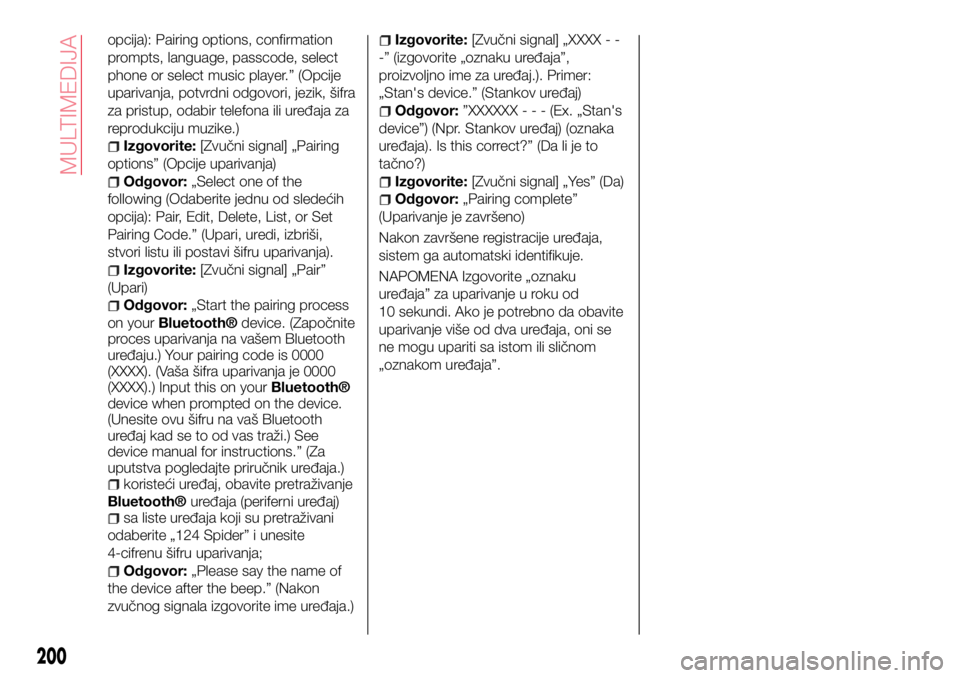 MULTIMEDIJA

opcija): Pairing options, confirmation prompts, language, passcode, select phone or select music player.” (Opcije uparivanja, potvrdni odgovori, jezik, šifra za pristup, odabir telefona ili uređaja za reprodukciju muzike.)

Izgovorite: [Zvučni signal] „Pairing options” (Opcije uparivanja)

Odgovor: „Select one of the following (Odaberite jednu od sledećih opcija): Pair, Edit, Delete, List, or Set Pairing Code.” (Upari, uredi, izbriši, stvori listu ili postavi šifru uparivanja).

Izgovorite: [Zvučni signal] „Pair” (Upari)

Odgovor: „Start the pairing process on your Bluetooth® device. (Započnite proces uparivanja na vašem Bluetooth uređaju.) Your pairing code is 0000 (XXXX). (Vaša šifra uparivanja je 0000 (XXXX).) Input this on your Bluetooth® device when prompted on the device. (Unesite ovu šifru na vaš Bluetooth uređaj kad se to od vas traži.) See device manual for instructions.” (Za uputstva pogledajte priručnik uređaja.)

koristeći uređaj, obavite pretraživanje Bluetooth® uređaja (periferni uređaj)

sa liste uređaja koji su pretraživani odaberite „124 Spider” i unesite 4-cifrenu šifru uparivanja;

Odgovor: „Please say the name of the device after the beep.” (Nakon zvučnog signala izgovorite ime uređaja.)

Izgovorite: [Zvučni signal] „XXXX - - -” (izgovorite „oznaku uređaja”, proizvoljno ime za uređaj.). Primer: „Stan's device.” (Stankov uređaj)

Odgovor: ”XXXXXX - - - (Ex. „Stan's device”) (Npr. Stankov uređaj) (oznaka uređaja). Is this correct?” (Da li je to tačno?)

Izgovorite: [Zvučni signal] „Yes” (Da)

Odgovor: „Pairing complete” (Uparivanje je završeno)

Nakon završene registracije uređaja, sistem ga automatski identifikuje.

NAPOMENA Izgovorite „oznaku uređaja” za uparivanje u roku od 10 sekundi. Ako je potrebno da obavite uparivanje više od dva uređaja, oni se ne mogu upariti sa istom ili sličnom „oznakom uređaja”.

200

carmanualsonline.info